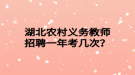 湖北农村义务教师招聘一年考几次?